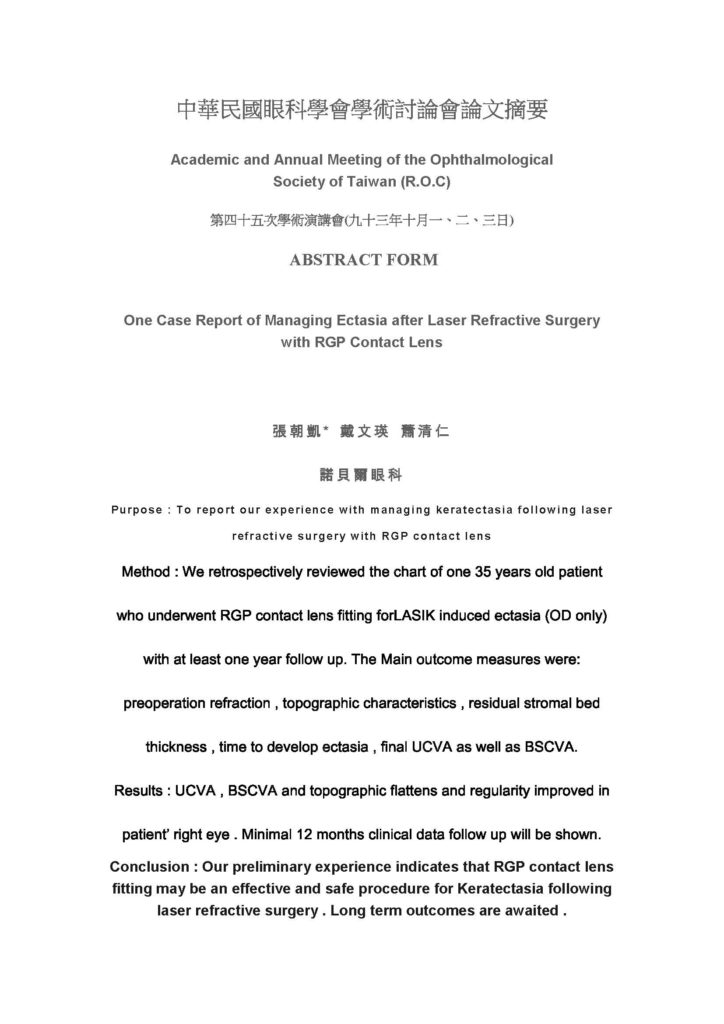 中華民國眼科學會學術討論會論文摘要

Academic and Annual Meeting of the Ophthalmological Society of Taiwan (R.O.C)

第四十五次學術演講會(九十三年十月一、二、三日)

ABSTRACT FORM

One Case Report of Managing Ectasia after Laser Refractive Surgery with RGP Contact Lens

張朝凱* 戴文瑛 蕭清仁

諾貝爾眼科

Purpose : To report our experience with managing keratectasia following laser refractive surgery with RGP contact lens

Method : We retrospectively reviewed the chart of one 35 years old patient who underwent RGP contact lens fitting forLASIK induced ectasia (OD only) with at least one year follow up. The Main outcome measures were: preoperation refraction , topographic characteristics , residual stromal bed thickness , time to develop ectasia , final UCVA as well as BSCVA.

Results : UCVA , BSCVA and topographic flattens and regularity improved in patient' right eye . Minimal 12 months clinical data follow up will be shown.

Conclusion : Our preliminary experience indicates that RGP contact lens fitting may be an effective and safe procedure for Keratectasia following laser refractive surgery . Long term outcomes are awaited .